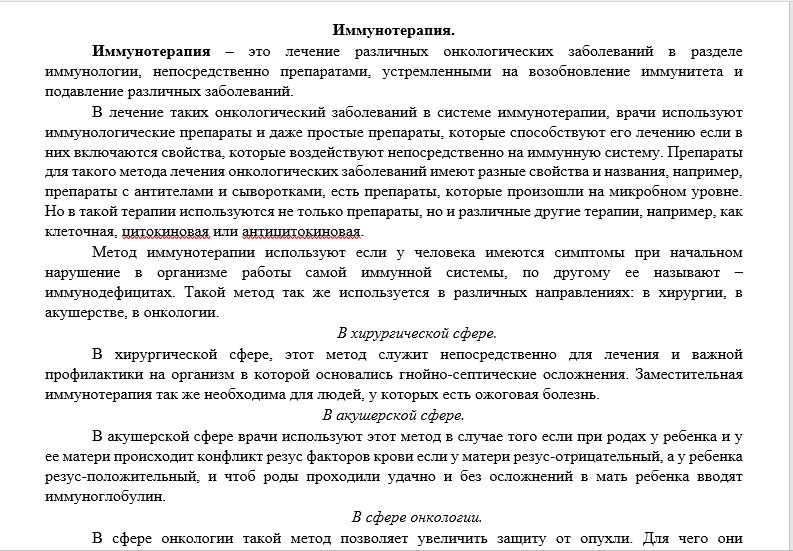 Иммунотерапия.

Иммунотерапия – это лечение различных онкологических заболеваний в разделе иммунологии, непосредственно препаратами, устремленными на возобновление иммунитета и подавление различных заболеваний.

В лечение таких онкологический заболеваний в системе иммунотерапии, врачи используют иммунологические препараты и даже простые препараты, которые способствуют его лечению если в них включаются свойства, которые воздействуют непосредственно на иммунную систему. Препараты для такого метода лечения онкологических заболеваний имеют разные свойства и названия, например, препараты с антителами и сыворотками, есть препараты, которые произошли на микробном уровне. Но в такой терапии используются не только препараты, но и различные другие терапии, например, как клеточная, цитокиновая или антицитокиновая.

Метод иммунотерапии используют если у человека имеются симптомы при начальном нарушение в организме работы самой иммунной системы, по другому ее называют – иммунодефицитах. Такой метод так же используется в различных направлениях: в хирургии, в акушерстве, в онкологии.

В хирургической сфере.

В хирургической сфере, этот метод служит непосредственно для лечения и важной профилактики на организм в которой основались гнойно-септические осложнения. Заместительная иммунотерапия так же необходима для людей, у которых есть ожоговая болезнь.

В акушерской сфере.

В акушерской сфере врачи используют этот метод в случае того если при родах у ребенка и у ее матери происходит конфликт резус факторов крови если у матери резус-отрицательный, а у ребенка резус-положительный, и чтоб роды проходили удачно и без осложнений в мать ребенка вводят иммуноглобулин.

В сфере онкологии.

В сфере онкологии такой метод позволяет увеличить защиту от опухли. Для чего они